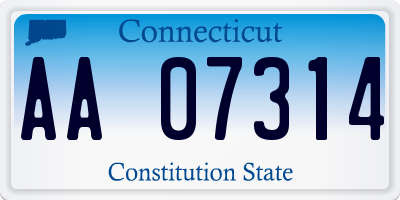 Connecticut

AA 07314

Constitution State